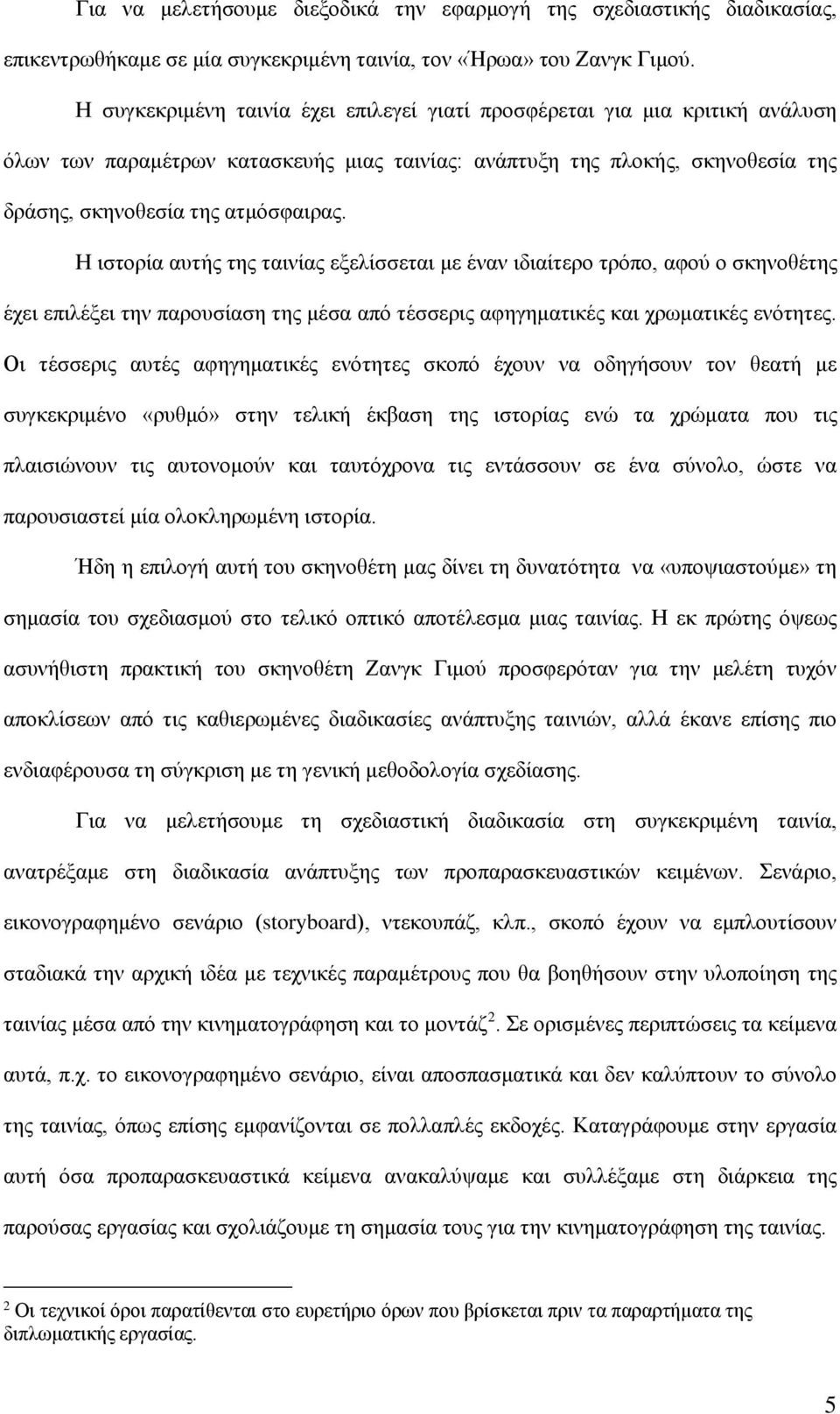 Για να μελετήσουμε διεξοδικά την εφαρμογή της σχεδιαστικής διαδικασίας, επικεντρωθήκαμε σε μία συγκεκριμένη ταινία, τον «Ήρωα» του Ζανγκ Γιμού.

Η συγκεκριμένη ταινία έχει επιλεγεί γιατί προσφέρεται για μια κριτική ανάλυση όλων των παραμέτρων κατασκευής μιας ταινίας: ανάπτυξη της πλοκής, σκηνοθεσία της δράσης, σκηνοθεσία της ατμόσφαιρας.

Η ιστορία αυτής της ταινίας εξελίσσεται με έναν ιδιαίτερο τρόπο, αφού ο σκηνοθέτης έχει επιλέξει την παρουσίαση της μέσα από τέσσερις αφηγηματικές και χρωματικές ενότητες. Οι τέσσερις αυτές αφηγηματικές ενότητες σκοπό έχουν να οδηγήσουν τον θεατή με συγκεκριμένο «ρυθμό» στην τελική έκβαση της ιστορίας ενώ τα χρώματα που τις πλαισιώνουν τις αυτονομούν και ταυτόχρονα τις εντάσσουν σε ένα σύνολο, ώστε να παρουσιαστεί μία ολοκληρωμένη ιστορία.

Ήδη η επιλογή αυτή του σκηνοθέτη μας δίνει τη δυνατότητα να «υποψιαστούμε» τη σημασία του σχεδιασμού στο τελικό οπτικό αποτέλεσμα μιας ταινίας. Η εκ πρώτης όψεως ασυνήθιστη πρακτική του σκηνοθέτη Ζανγκ Γιμού προσφερόταν για την μελέτη τυχόν αποκλίσεων από τις καθιερωμένες διαδικασίες ανάπτυξης ταινιών, αλλά έκανε επίσης πιο ενδιαφέρουσα τη σύγκριση με τη γενική μεθοδολογία σχεδίασης.

Για να μελετήσουμε τη σχεδιαστική διαδικασία στη συγκεκριμένη ταινία, ανατρέξαμε στη διαδικασία ανάπτυξης των προπαρασκευαστικών κειμένων. Σενάριο, εικονογραφημένο σενάριο (storyboard), ντεκουπάζ, κλπ., σκοπό έχουν να εμπλουτίσουν σταδιακά την αρχική ιδέα με τεχνικές παραμέτρους που θα βοηθήσουν στην υλοποίηση της ταινίας μέσα από την κινηματογράφηση και το μοντάζ$^2$. Σε ορισμένες περιπτώσεις τα κείμενα αυτά, π.χ. το εικονογραφημένο σενάριο, είναι αποσπασματικά και δεν καλύπτουν το σύνολο της ταινίας, όπως επίσης εμφανίζονται σε πολλαπλές εκδοχές. Καταγράφουμε στην εργασία αυτή όσα προπαρασκευαστικά κείμενα ανακαλύψαμε και συλλέξαμε στη διάρκεια της παρούσας εργασίας και σχολιάζουμε τη σημασία τους για την κινηματογράφηση της ταινίας.

$^2$ Οι τεχνικοί όροι παρατίθενται στο ευρετήριο όρων που βρίσκεται πριν τα παραρτήματα της διπλωματικής εργασίας.

5